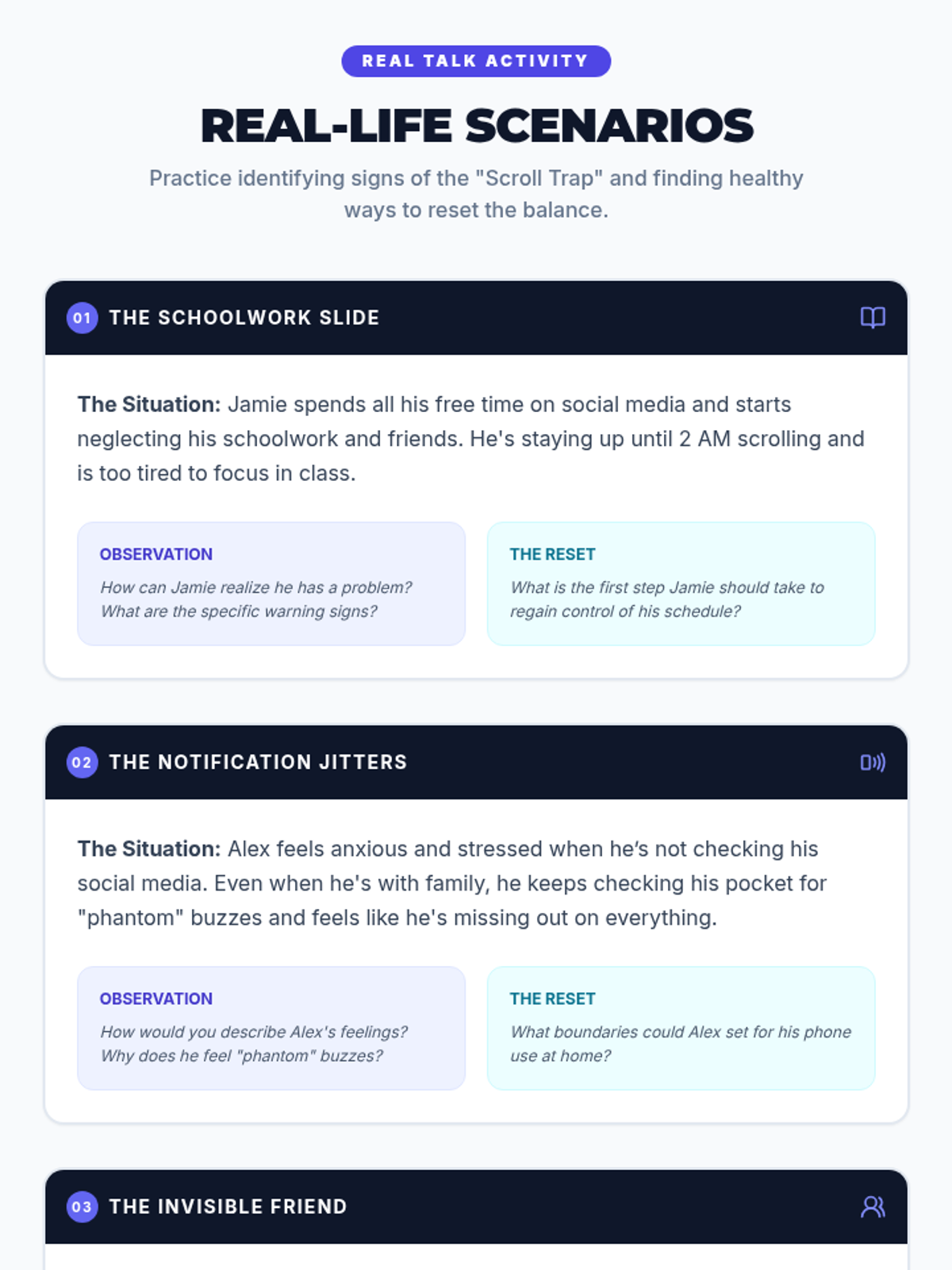 REAL TALK ACTIVITY

REAL-LIFE SCENARIOS

Practice identifying signs of the "Scroll Trap" and finding healthy ways to reset the balance.

01 THE SCHOOLWORK SLIDE

The Situation: Jamie spends all his free time on social media and starts neglecting his schoolwork and friends. He's staying up until 2 AM scrolling and is too tired to focus in class.

OBSERVATION

How can Jamie realize he has a problem? What are the specific warning signs?

THE RESET

What is the first step Jamie should take to regain control of his schedule?

02 THE NOTIFICATION JITTERS

The Situation: Alex feels anxious and stressed when he's not checking his social media. Even when he's with family, he keeps checking his pocket for "phantom" buzzes and feels like he's missing out on everything.

OBSERVATION

How would you describe Alex's feelings? Why does he feel "phantom" buzzes?

THE RESET

What boundaries could Alex set for his phone use at home?

03 THE INVISIBLE FRIEND